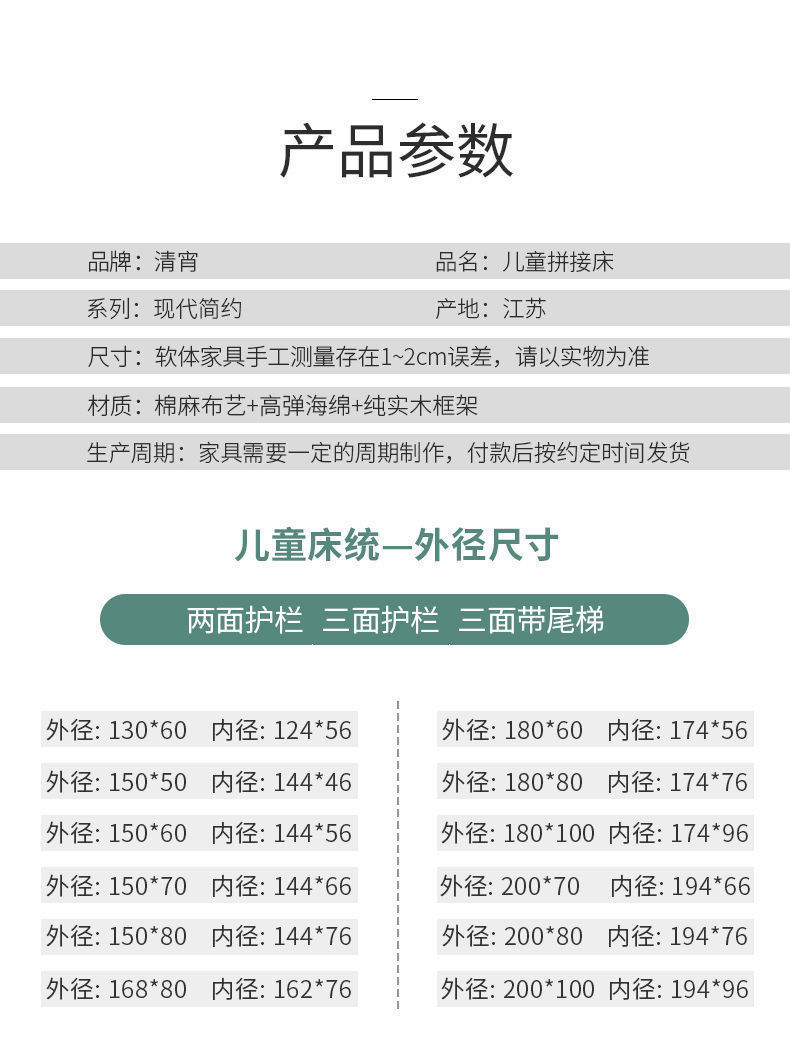 产品参数

品牌：清宵 品名：儿童拼接床

系列：现代简约 产地：江苏

尺寸：软体家具手工测量存在1~2cm误差，请以实物为准

材质：棉麻布艺+高弹海绵+纯实木框架

生产周期：家具需要一定的周期制作，付款后按约定时间发货

儿童床统—外径尺寸

两面护栏 三面护栏 三面带尾梯

外径: 130*60 内径: 124*56

外径: 150*50 内径: 144*46

外径: 150*60 内径: 144*56

外径: 150*70 内径: 144*66

外径: 150*80 内径: 144*76

外径: 168*80 内径: 162*76

外径: 180*60 内径: 174*56

外径: 180*80 内径: 174*76

外径: 180*100 内径: 174*96

外径: 200*70 内径: 194*66

外径: 200*80 内径: 194*76

外径: 200*100 内径: 194*96